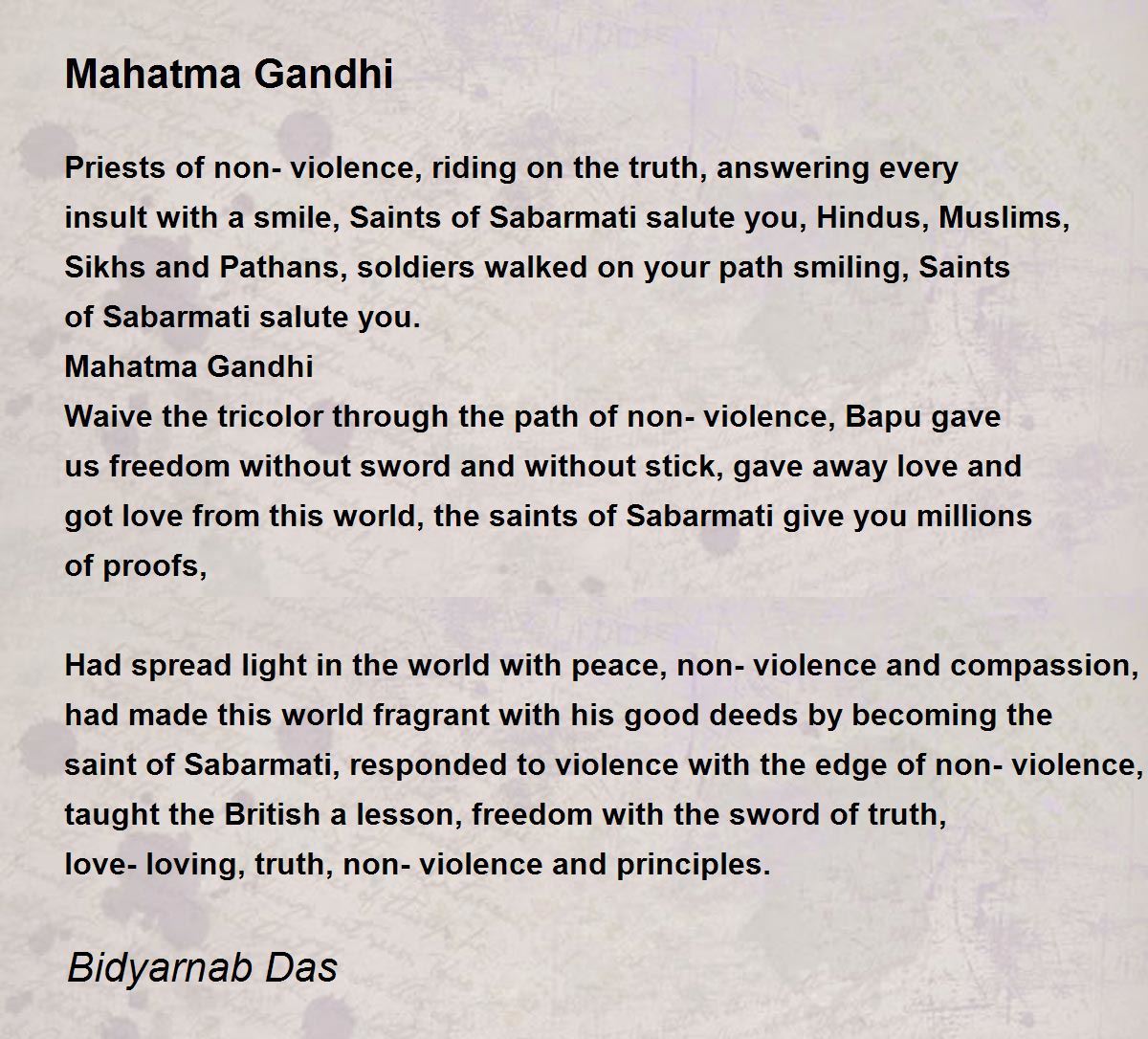 Mahatma Gandhi

Priests of non- violence, riding on the truth, answering every
insult with a smile, Saints of Sabarmati salute you, Hindus, Muslims,
Sikhs and Pathans, soldiers walked on your path smiling, Saints
of Sabarmati salute you.
Mahatma Gandhi
Waive the tricolor through the path of non- violence, Bapu gave
us freedom without sword and without stick, gave away love and
got love from this world, the saints of Sabarmati give you millions
of proofs,

Had spread light in the world with peace, non- violence and compassion,
had made this world fragrant with his good deeds by becoming the
saint of Sabarmati, responded to violence with the edge of non- violence,
taught the British a lesson, freedom with the sword of truth,
love- loving, truth, non- violence and principles.

Bidyarnab Das